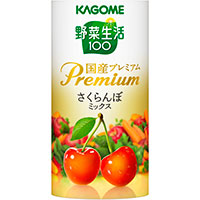 KAGOME

野菜生活
100

国産プレミアム
Premium

さくらんぼ
ミックス